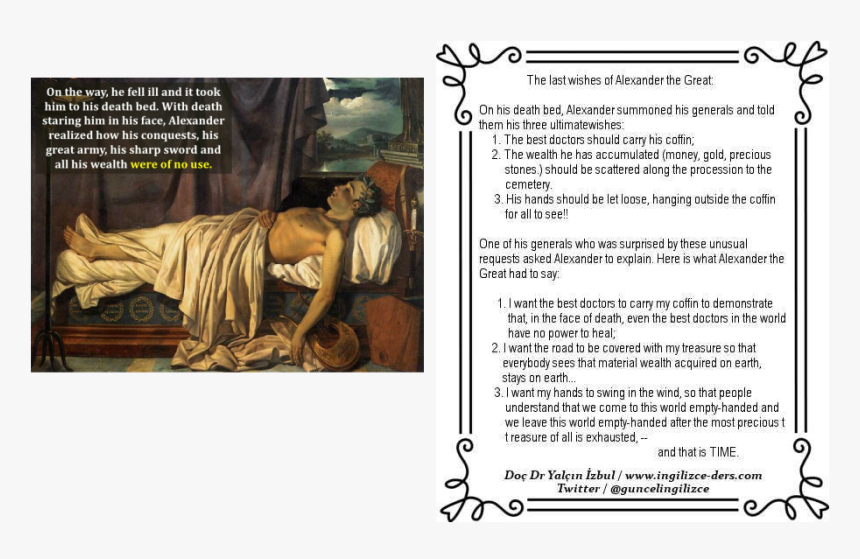 On the way, he fell ill and it took him to his death bed. With death staring him in his face, Alexander realized how his conquests, his great army, his sharp sword and all his wealth were of no use.

The last wishes of Alexander the Great:

On his death bed, Alexander summoned his generals and told them his three ultimatewishes:
1. The best doctors should carry his coffin;
2. The wealth he has accumulated (money, gold, precious stones.) should be scattered along the procession to the cemetery.
3. His hands should be let loose, hanging outside the coffin for all to see!!

One of his generals who was surprised by these unusual requests asked Alexander to explain. Here is what Alexander the Great had to say:

1. I want the best doctors to carry my coffin to demonstrate that, in the face of death, even the best doctors in the world have no power to heal;
2. I want the road to be covered with my treasure so that everybody sees that material wealth acquired on earth, stays on earth...
3. I want my hands to swing in the wind, so that people understand that we come to this world empty-handed and we leave this world empty-handed after the most precious t t reasure of all is exhausted, --
and that is TIME.

Doç Dr Yalçın İzbul / www.ingilizce-ders.com
Twitter / @guncelingilizce